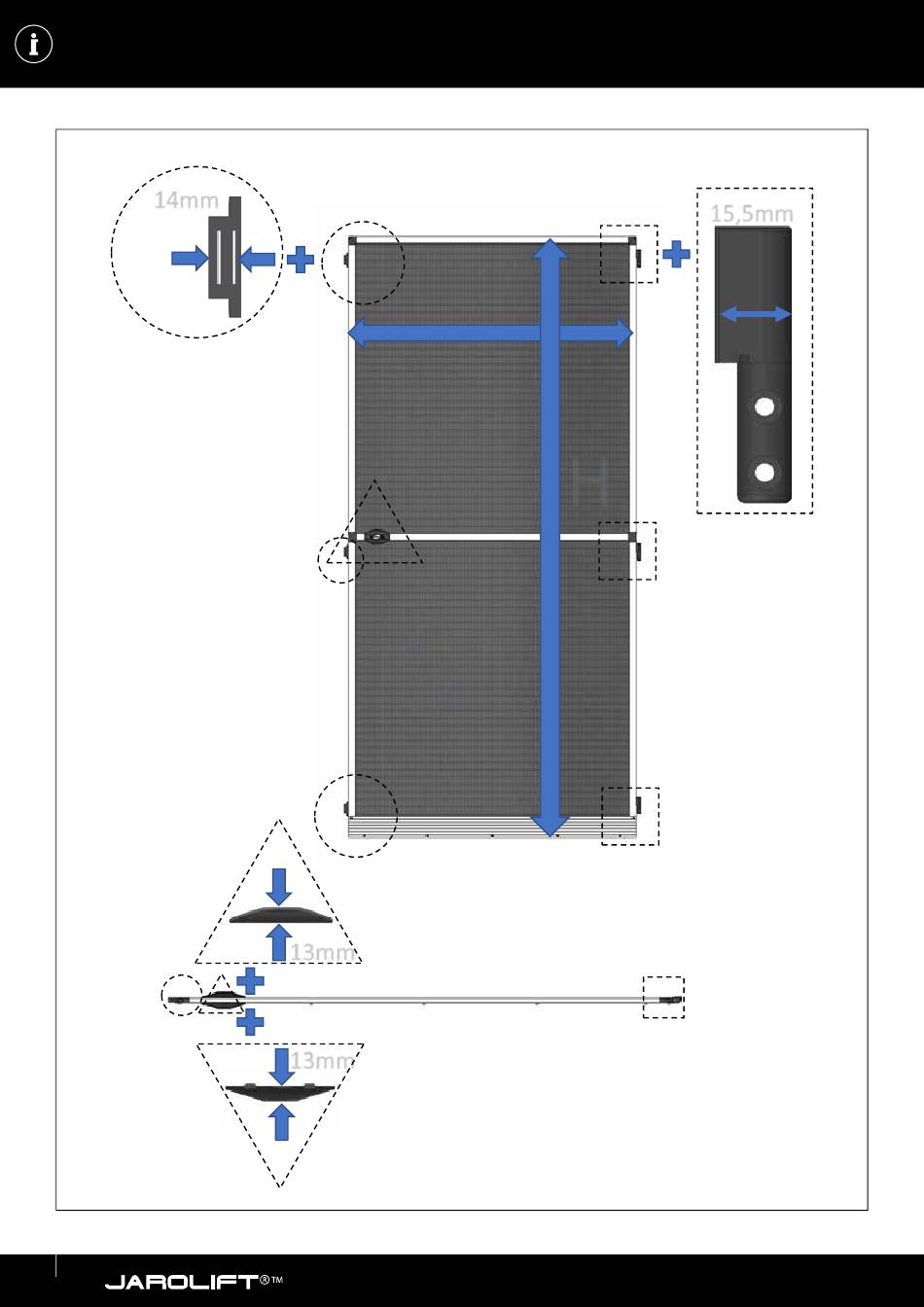 14mm

15,5mm

H

13mm

13mm

JAROLIFT®™